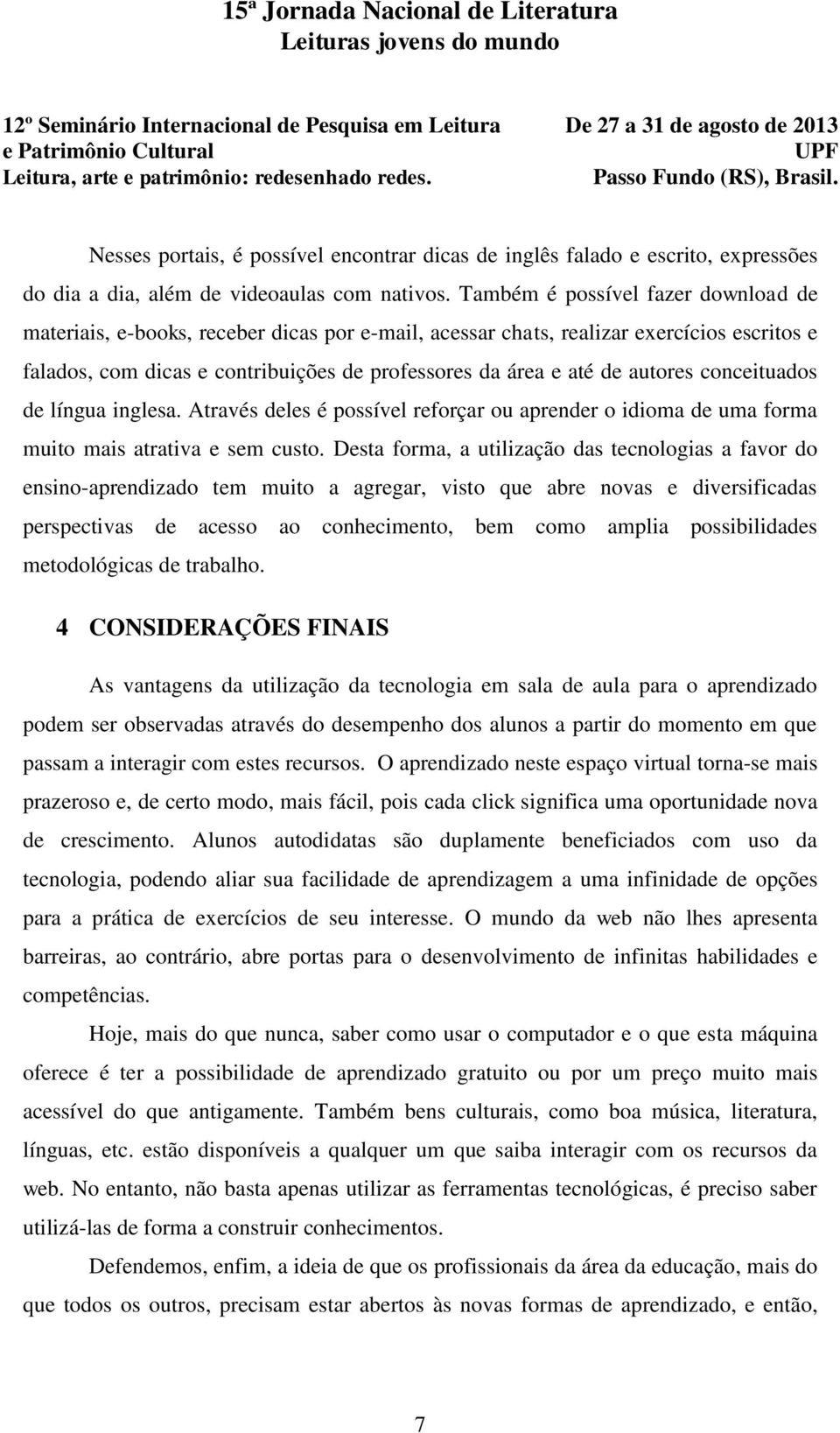 15ª Jornada Nacional de Literatura
Leituras jovens do mundo

12º Seminário Internacional de Pesquisa em Leitura e Patrimônio Cultural
Leitura, arte e patrimônio: redesenhado redes.

De 27 a 31 de agosto de 2013
UPF
Passo Fundo (RS), Brasil.

Nesses portais, é possível encontrar dicas de inglês falado e escrito, expressões do dia a dia, além de videoaulas com nativos. Também é possível fazer download de materiais, e-books, receber dicas por e-mail, acessar chats, realizar exercícios escritos e falados, com dicas e contribuições de professores da área e até de autores conceituados de língua inglesa. Através deles é possível reforçar ou aprender o idioma de uma forma muito mais atrativa e sem custo. Desta forma, a utilização das tecnologias a favor do ensino-aprendizado tem muito a agregar, visto que abre novas e diversificadas perspectivas de acesso ao conhecimento, bem como amplia possibilidades metodológicas de trabalho.

4 CONSIDERAÇÕES FINAIS

As vantagens da utilização da tecnologia em sala de aula para o aprendizado podem ser observadas através do desempenho dos alunos a partir do momento em que passam a interagir com estes recursos. O aprendizado neste espaço virtual torna-se mais prazeroso e, de certo modo, mais fácil, pois cada click significa uma oportunidade nova de crescimento. Alunos autodidatas são duplamente beneficiados com uso da tecnologia, podendo aliar sua facilidade de aprendizagem a uma infinidade de opções para a prática de exercícios de seu interesse. O mundo da web não lhes apresenta barreiras, ao contrário, abre portas para o desenvolvimento de infinitas habilidades e competências.

Hoje, mais do que nunca, saber como usar o computador e o que esta máquina oferece é ter a possibilidade de aprendizado gratuito ou por um preço muito mais acessível do que antigamente. Também bens culturais, como boa música, literatura, línguas, etc. estão disponíveis a qualquer um que saiba interagir com os recursos da web. No entanto, não basta apenas utilizar as ferramentas tecnológicas, é preciso saber utilizá-las de forma a construir conhecimentos.

Defendemos, enfim, a ideia de que os profissionais da área da educação, mais do que todos os outros, precisam estar abertos às novas formas de aprendizado, e então,

7